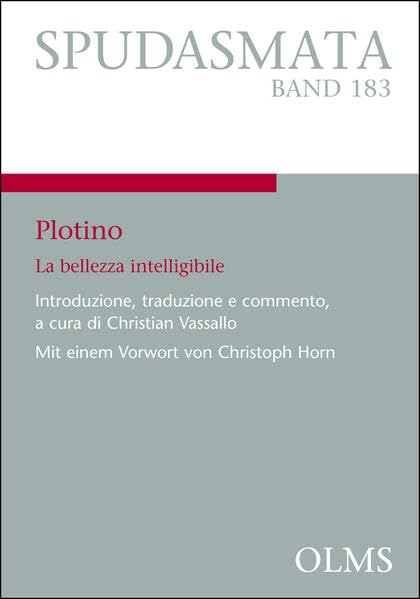 SPUDASMATA
BAND 183

Plotino

La bellezza intelligibile

Introduzione, traduzione e commento, a cura di Christian Vassallo

Mit einem Vorwort von Christoph Horn

OLMS